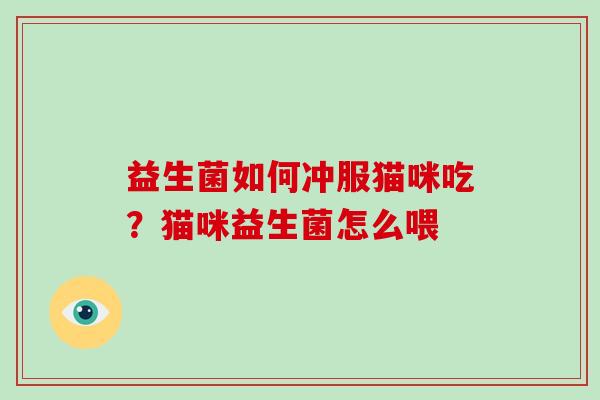 益生菌如何冲服猫咪吃？猫咪益生菌怎么喂